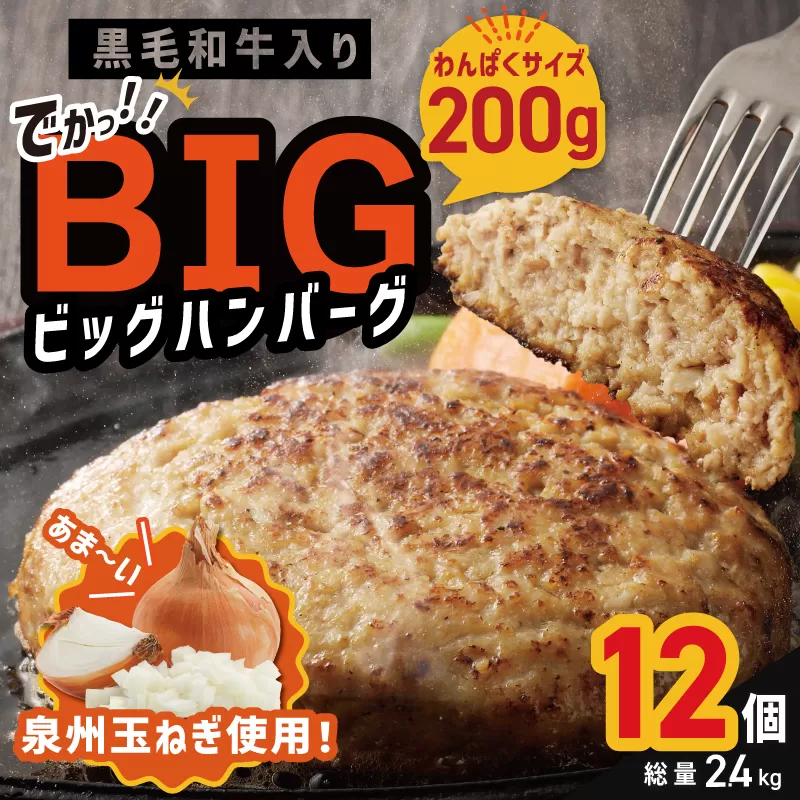 黒毛和牛入り

でかっ!!

BIG

ビッグハンバーグ

わんぱくサイズ
200g

あま〜い

泉州玉ねぎ使用!

12個

総量 2.4kg